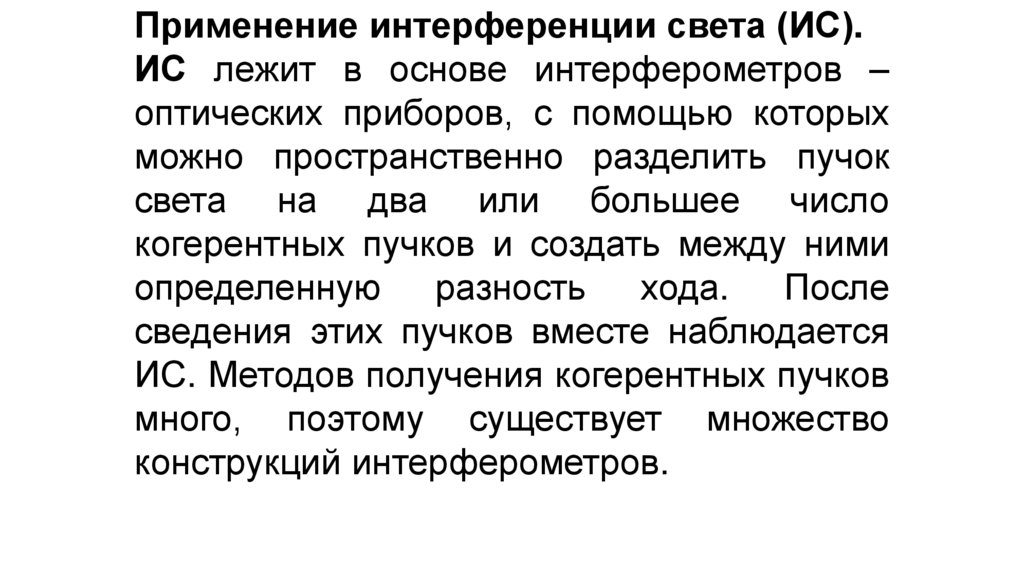 Применение интерференции света (ИС).

ИС лежит в основе интерферометров – оптических приборов, с помощью которых можно пространственно разделить пучок света на два или большее число когерентных пучков и создать между ними определенную разность хода. После сведения этих пучков вместе наблюдается ИС. Методов получения когерентных пучков много, поэтому существует множество конструкций интерферометров.